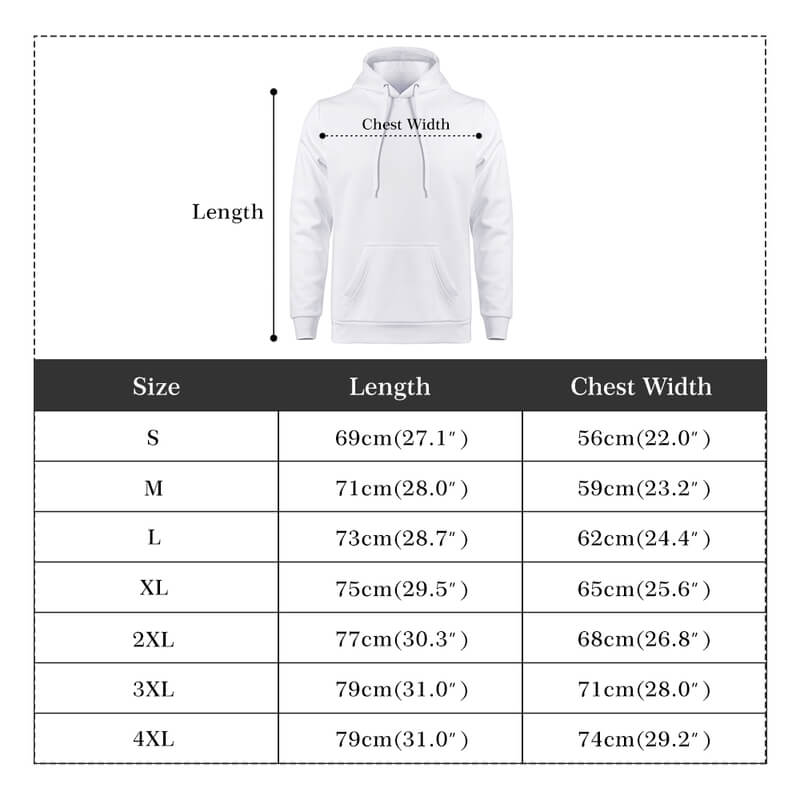 Chest Width

Length

| Size | Length | Chest Width |
|---|---|---|
| S | 69cm(27.1″) | 56cm(22.0″) |
| M | 71cm(28.0″) | 59cm(23.2″) |
| L | 73cm(28.7″) | 62cm(24.4″) |
| XL | 75cm(29.5″) | 65cm(25.6″) |
| 2XL | 77cm(30.3″) | 68cm(26.8″) |
| 3XL | 79cm(31.0″) | 71cm(28.0″) |
| 4XL | 79cm(31.0″) | 74cm(29.2″) |